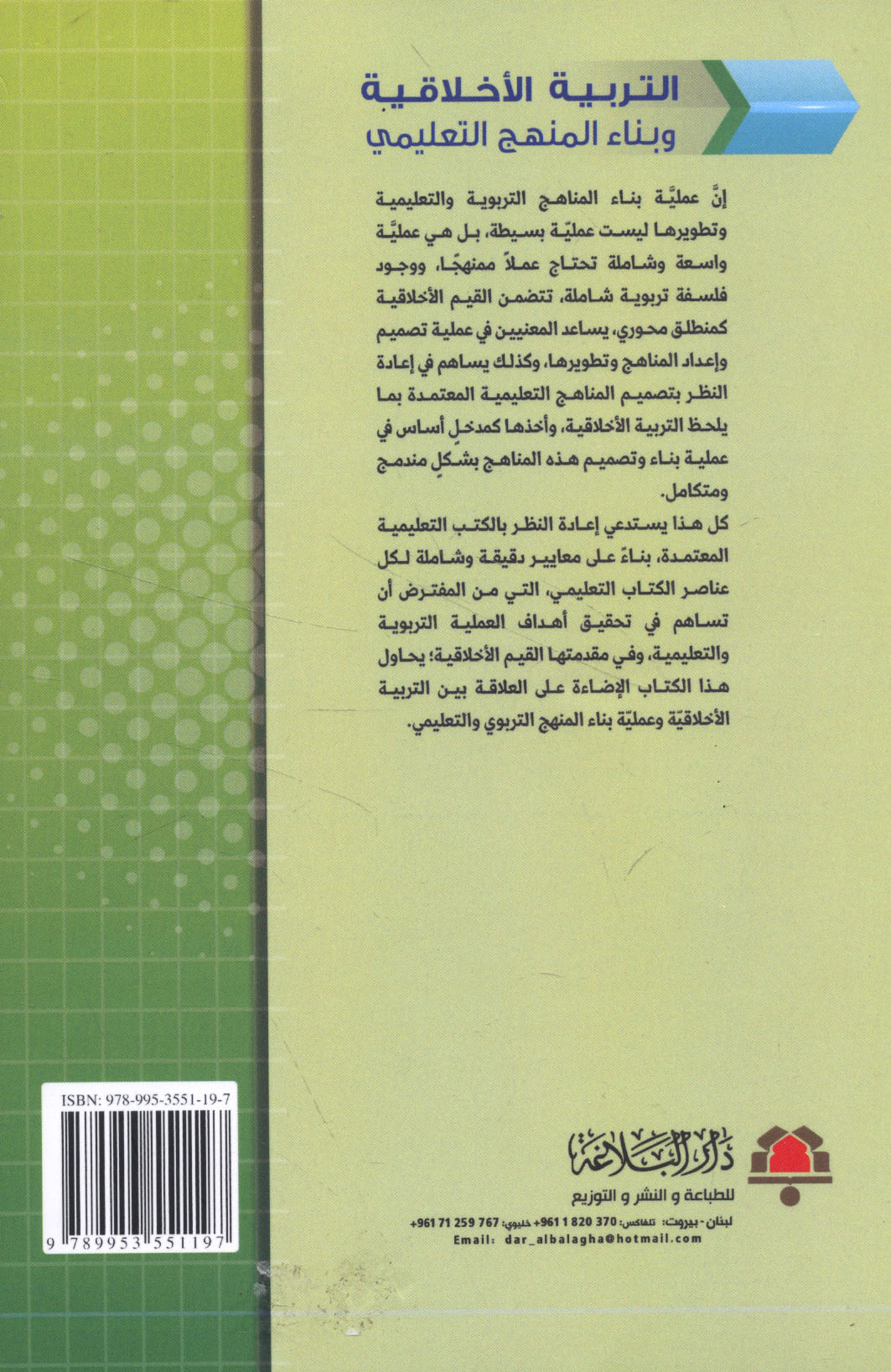 التربية الأخلاقية
وبناء المنهج التعليمي

إنَّ عمليَّة بناء المناهج التربوية والتعليمية وتطويرها ليست عمليّة بسيطة، بل هي عمليَّة واسعة وشاملة تحتاج عملاً ممنهجًا، ووجود فلسفة تربوية شاملة، تتضمن القيم الأخلاقية كمنطلق محوري، يساعد المعنيين في عملية تصميم وإعداد المناهج وتطويرها، وكذلك يساهم في إعادة النظر بتصميم المناهج التعليمية المعتمدة بما يلحظ التربية الأخلاقية، وأخذها كمدخلٍ أساس في عملية بناء وتصميم هذه المناهج بشكلٍ مندمج ومتكامل.

كل هذا يستدعي إعادة النظر بالكتب التعليمية المعتمدة، بناءً على معايير دقيقة وشاملة لكل عناصر الكتاب التعليمي، التي من المفترض أن تساهم في تحقيق أهداف العملية التربوية والتعليمية، وفي مقدمتها القيم الأخلاقية؛ يحاول هذا الكتاب الإضاءة على العلاقة بين التربية الأخلاقيّة وعمليّة بناء المنهج التربوي والتعليمي.

ISBN: 978-995-3551-19-7

9 789953 551197

دار البلاغة
للطباعة و النشر و التوزيع
لبنان - بيروت: تلفاكس: 370 820 1 961+ خليوي: 767 259 71 961+
Email: dar_albalagha@hotmail.com